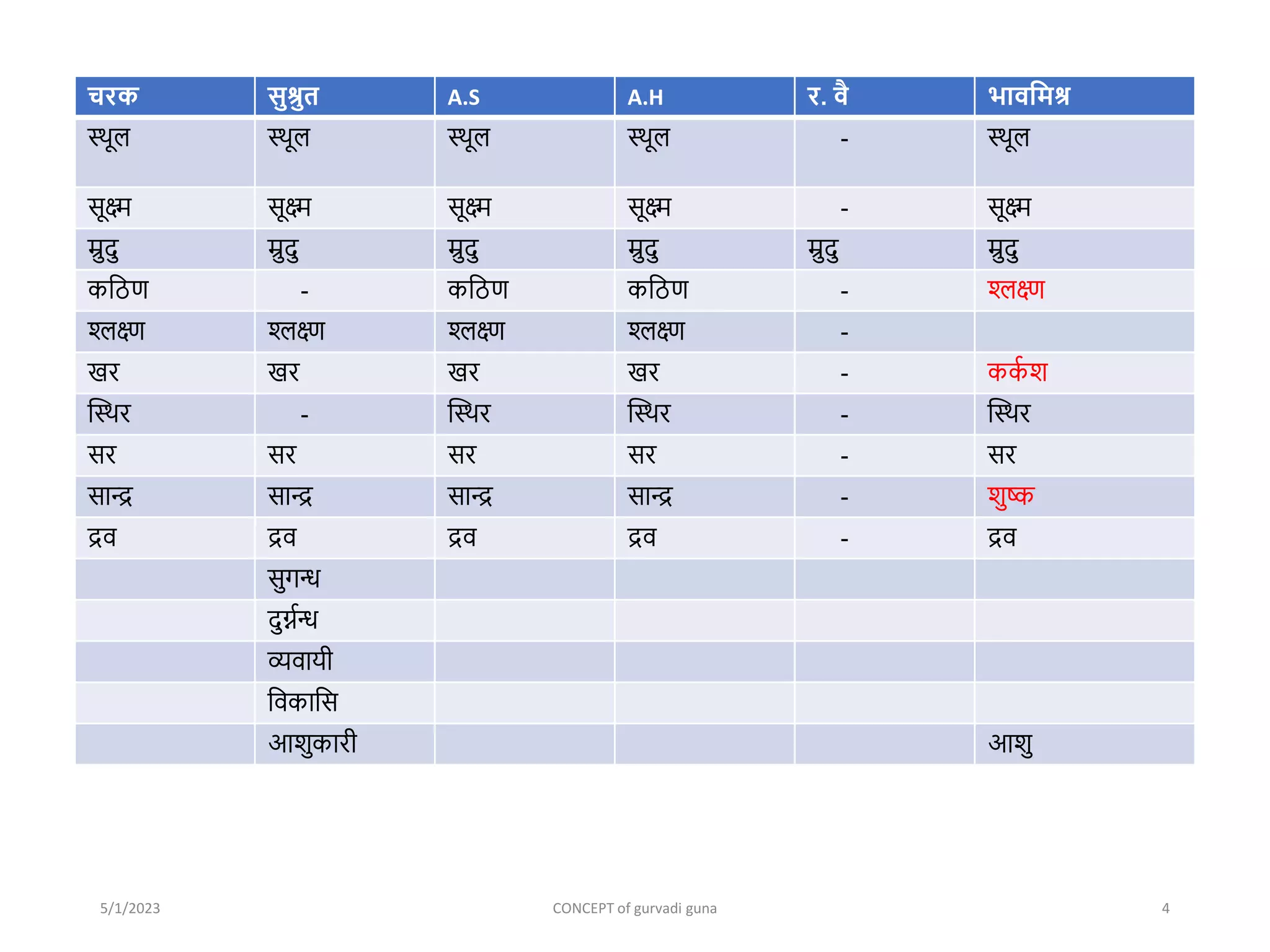 | चरक | सुश्रुत | A.S | A.H | र. वै | भावमिश्र |
|---|---|---|---|---|---|
| स्थूल | स्थूल | स्थूल | स्थूल | - | स्थूल |
| सूक्ष्म | सूक्ष्म | सूक्ष्म | सूक्ष्म | - | सूक्ष्म |
| म्रुदु | म्रुदु | म्रुदु | म्रुदु | म्रुदु | म्रुदु |
| कठिण | - | कठिण | कठिण | - | श्लक्ष्ण |
| श्लक्ष्ण | श्लक्ष्ण | श्लक्ष्ण | श्लक्ष्ण | - | |
| खर | खर | खर | खर | - | कर्कश |
| स्थिर | - | स्थिर | स्थिर | - | स्थिर |
| सर | सर | सर | सर | - | सर |
| सान्द्र | सान्द्र | सान्द्र | सान्द्र | - | शुष्क |
| द्रव | द्रव | द्रव | द्रव | - | द्रव |
| | सुगन्ध | | | | |
| | दुर्ग्रन्ध | | | | |
| | व्यवायी | | | | |
| | विकासि | | | | |
| | आशुकारी | | | | आशु |

5/1/2023 CONCEPT of gurvadi guna 4